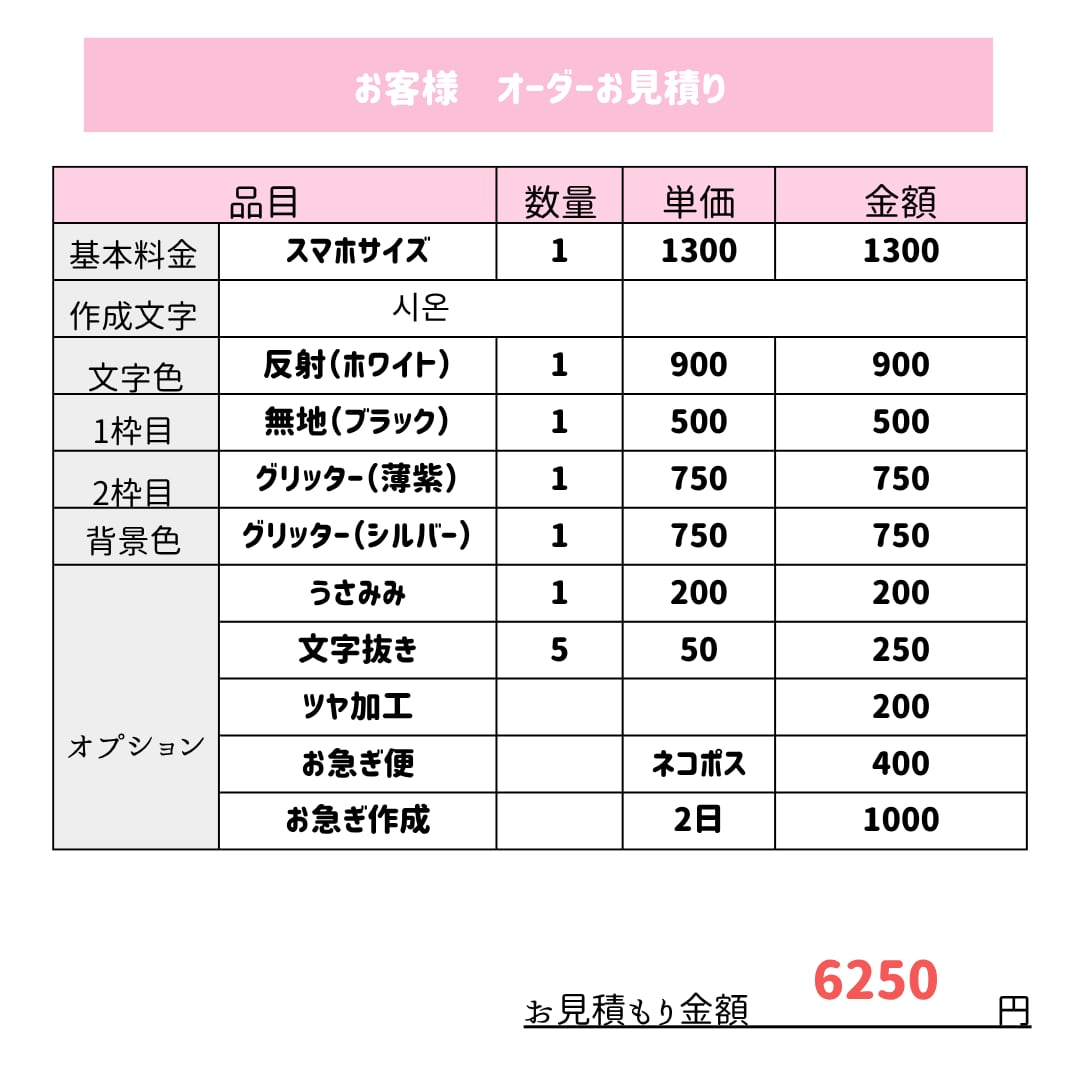 お客様　オーダーお見積り

| 品目 |  | 数量 | 単価 | 金額 |
|---|---|---|---|---|
| 基本料金 | スマホサイズ | 1 | 1300 | 1300 |
| 作成文字 | 시온 |  |  |  |
| 文字色 | 反射(ホワイト) | 1 | 900 | 900 |
| 1枠目 | 無地(ブラック) | 1 | 500 | 500 |
| 2枠目 | グリッター(薄紫) | 1 | 750 | 750 |
| 背景色 | グリッター(シルバー) | 1 | 750 | 750 |
| オプション | うさみみ | 1 | 200 | 200 |
|  | 文字抜き | 5 | 50 | 250 |
|  | ツヤ加工 |  |  | 200 |
|  | お急ぎ便 |  | ネコポス | 400 |
|  | お急ぎ作成 |  | 2日 | 1000 |

お見積もり金額 6250 円